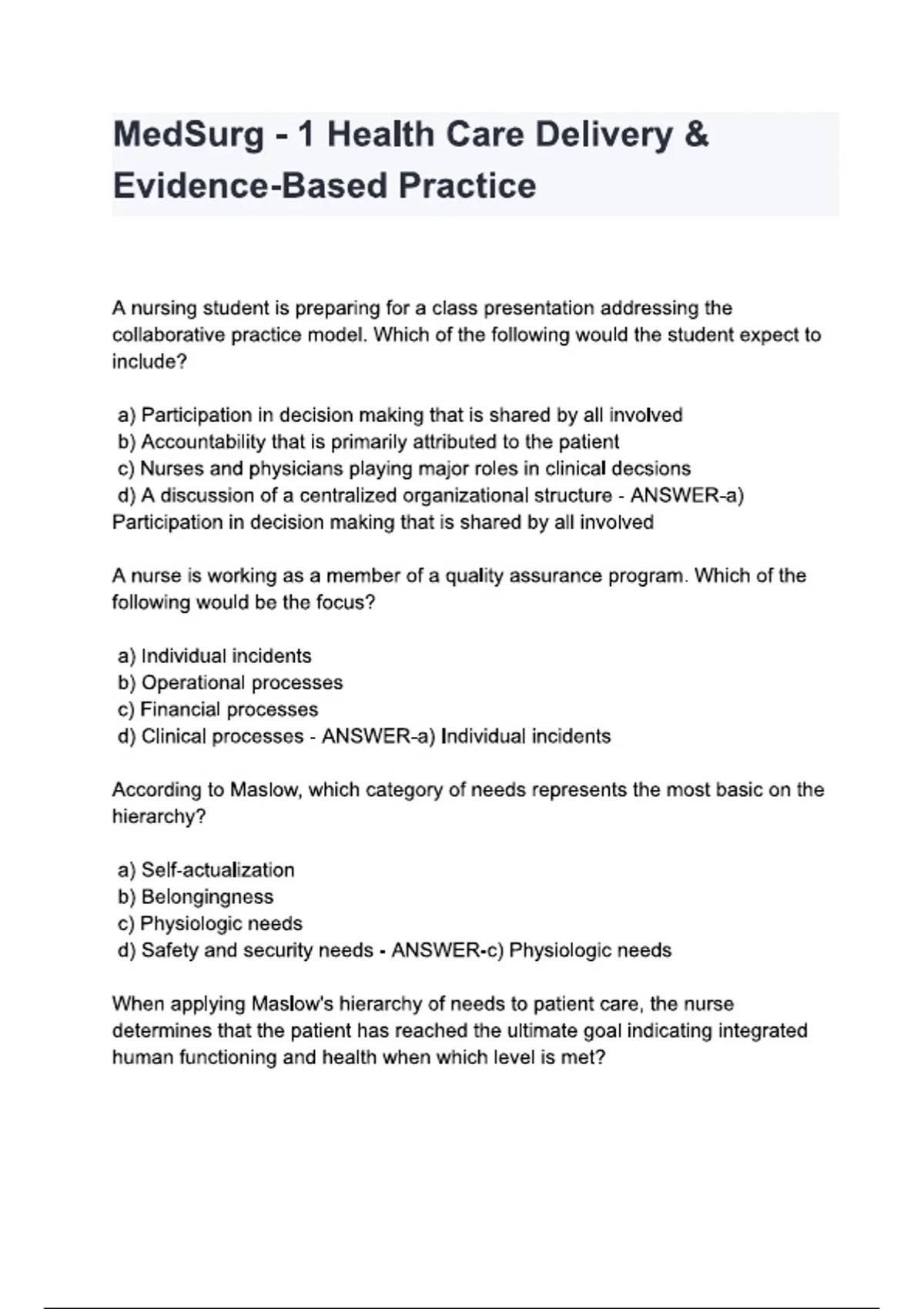 MedSurg - 1 Health Care Delivery & Evidence-Based Practice

A nursing student is preparing for a class presentation addressing the collaborative practice model. Which of the following would the student expect to include?

a) Participation in decision making that is shared by all involved
b) Accountability that is primarily attributed to the patient
c) Nurses and physicians playing major roles in clinical decsions
d) A discussion of a centralized organizational structure - ANSWER-a) Participation in decision making that is shared by all involved

A nurse is working as a member of a quality assurance program. Which of the following would be the focus?

a) Individual incidents
b) Operational processes
c) Financial processes
d) Clinical processes - ANSWER-a) Individual incidents

According to Maslow, which category of needs represents the most basic on the hierarchy?

a) Self-actualization
b) Belongingness
c) Physiologic needs
d) Safety and security needs - ANSWER-c) Physiologic needs

When applying Maslow's hierarchy of needs to patient care, the nurse determines that the patient has reached the ultimate goal indicating integrated human functioning and health when which level is met?